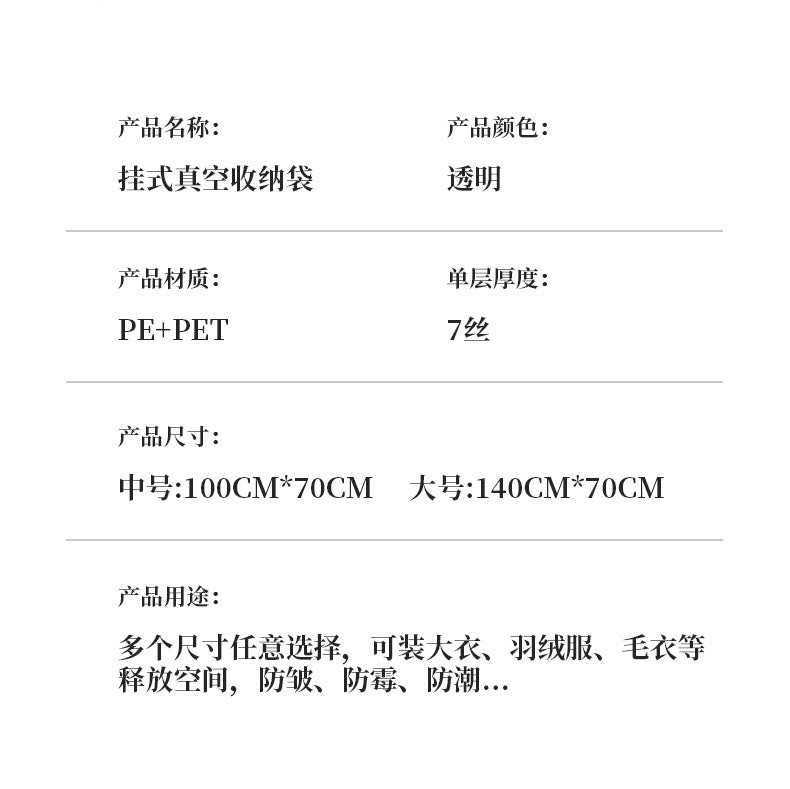 产品名称:

挂式真空收纳袋

产品颜色:

透明

产品材质:

PE+PET

单层厚度:

7丝

产品尺寸:

中号:100CM*70CM 大号:140CM*70CM

产品用途:

多个尺寸任意选择，可装大衣、羽绒服、毛衣等释放空间，防皱、防霉、防潮...